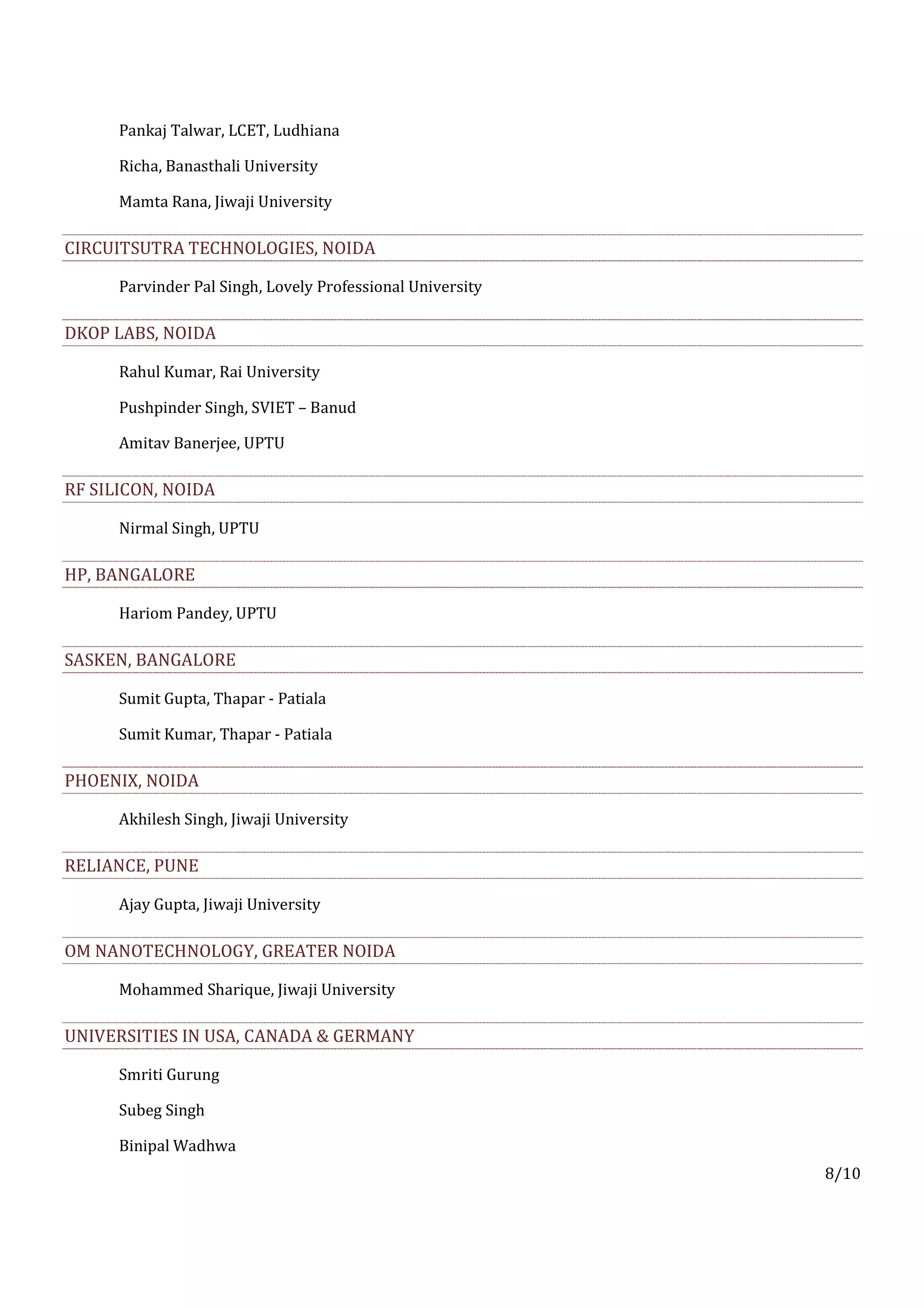 Pankaj Talwar, LCET, Ludhiana

Richa, Banasthali University

Mamta Rana, Jiwaji University

CIRCUITSUTRA TECHNOLOGIES, NOIDA

Parvinder Pal Singh, Lovely Professional University

DKOP LABS, NOIDA

Rahul Kumar, Rai University

Pushpinder Singh, SVIET – Banud

Amitav Banerjee, UPTU

RF SILICON, NOIDA

Nirmal Singh, UPTU

HP, BANGALORE

Hariom Pandey, UPTU

SASKEN, BANGALORE

Sumit Gupta, Thapar - Patiala

Sumit Kumar, Thapar - Patiala

PHOENIX, NOIDA

Akhilesh Singh, Jiwaji University

RELIANCE, PUNE

Ajay Gupta, Jiwaji University

OM NANOTECHNOLOGY, GREATER NOIDA

Mohammed Sharique, Jiwaji University

UNIVERSITIES IN USA, CANADA & GERMANY

Smriti Gurung

Subeg Singh

Binipal Wadhwa

8/10